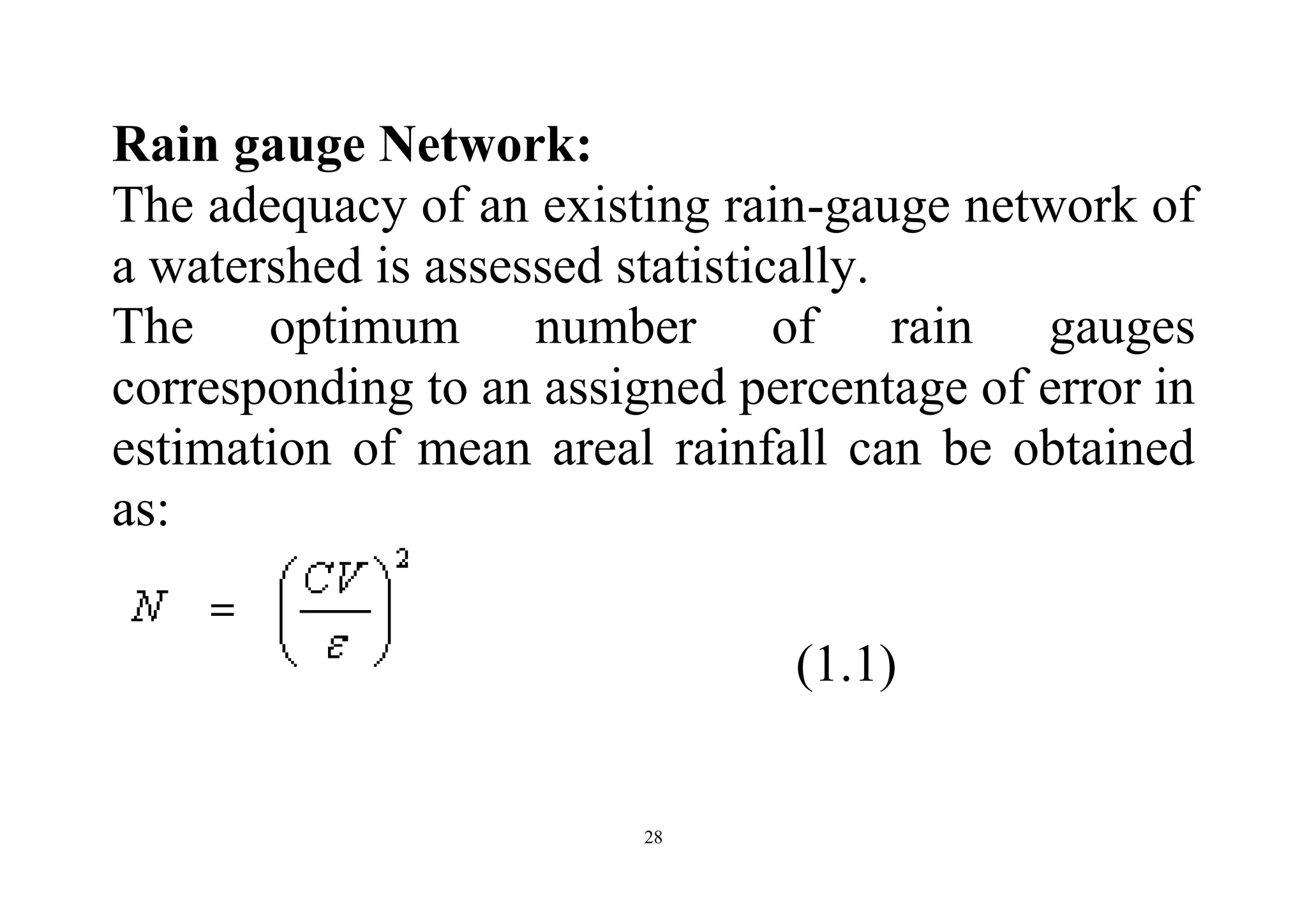 Rain gauge Network:
The adequacy of an existing rain-gauge network of a watershed is assessed statistically.
The optimum number of rain gauges corresponding to an assigned percentage of error in estimation of mean areal rainfall can be obtained as:

$N = \left(\frac{CV}{\varepsilon}\right)^2$ (1.1)

28